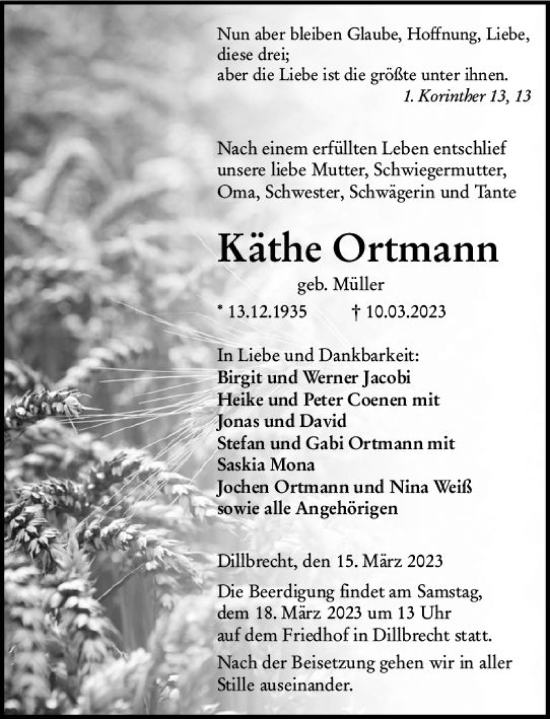 Nun aber bleiben Glaube, Hoffnung, Liebe, diese drei;
aber die Liebe ist die größte unter ihnen.
1. Korinther 13, 13

Nach einem erfüllten Leben entschlief unsere liebe Mutter, Schwiegermutter, Oma, Schwester, Schwägerin und Tante

Käthe Ortmann

geb. Müller

* 13.12.1935 † 10.03.2023

In Liebe und Dankbarkeit:
Birgit und Werner Jacobi
Heike und Peter Coenen mit
Jonas und David
Stefan und Gabi Ortmann mit
Saskia Mona
Jochen Ortmann und Nina Weiß
sowie alle Angehörigen

Dillbrecht, den 15. März 2023

Die Beerdigung findet am Samstag, dem 18. März 2023 um 13 Uhr auf dem Friedhof in Dillbrecht statt.

Nach der Beisetzung gehen wir in aller Stille auseinander.